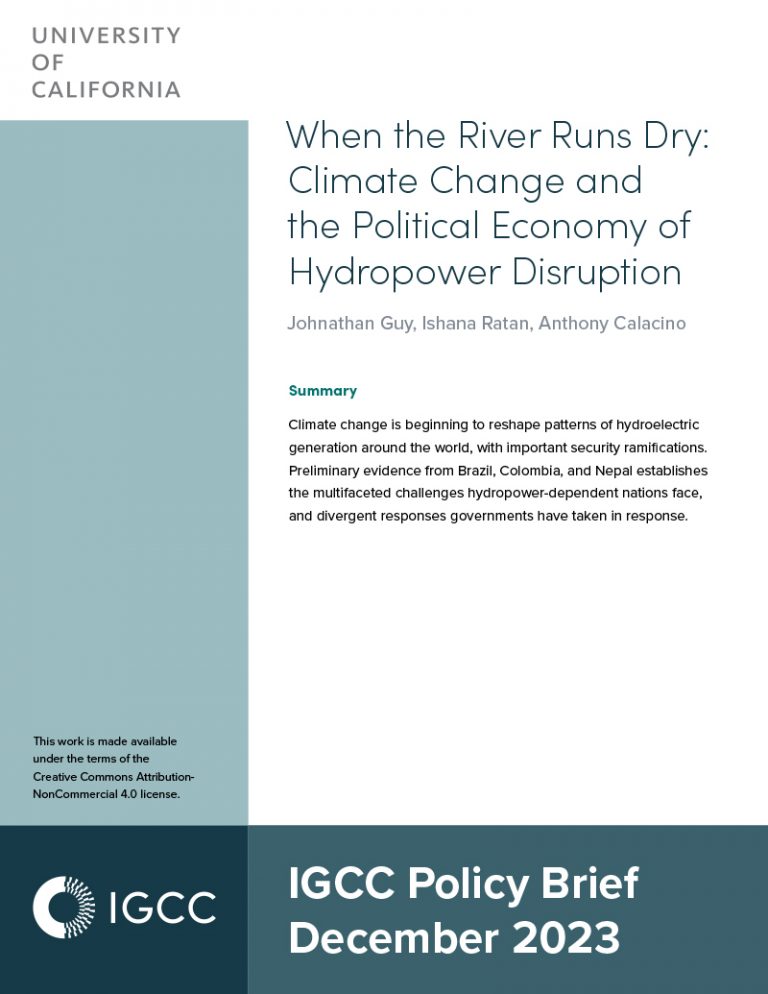 UNIVERSITY
OF
CALIFORNIA

When the River Runs Dry: Climate Change and the Political Economy of Hydropower Disruption

Johnathan Guy, Ishana Ratan, Anthony Calacino

Summary

Climate change is beginning to reshape patterns of hydroelectric generation around the world, with important security ramifications. Preliminary evidence from Brazil, Colombia, and Nepal establishes the multifaceted challenges hydropower-dependent nations face, and divergent responses governments have taken in response.

This work is made available under the terms of the Creative Commons Attribution-NonCommercial 4.0 license.

IGCC

IGCC Policy Brief
December 2023